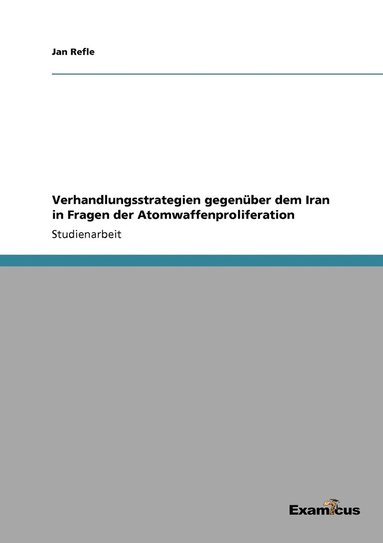 Jan Refle

Verhandlungsstrategien gegenüber dem Iran in Fragen der Atomwaffenproliferation

Studienarbeit

Examicus